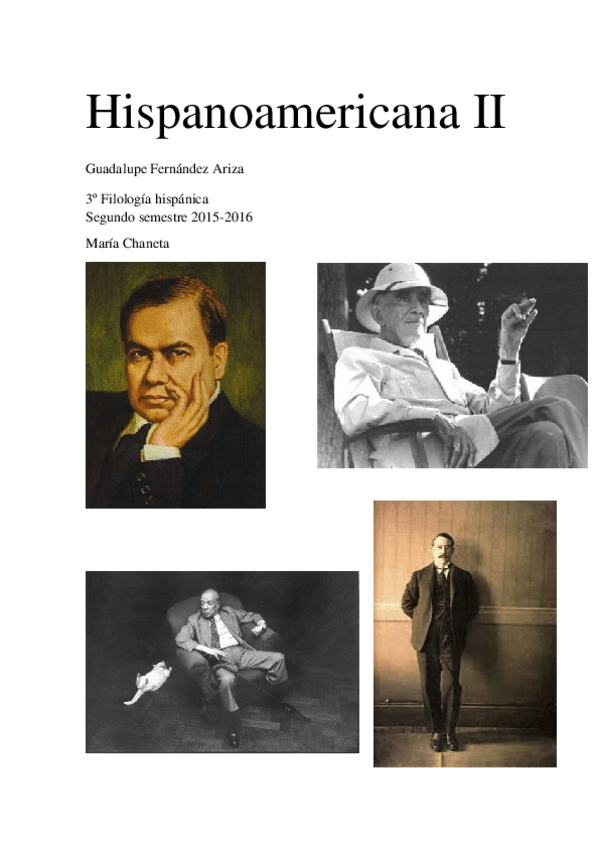 Hispanoamericana II

Guadalupe Fernández Ariza

3º Filología hispánica
Segundo semestre 2015-2016

María Chaneta